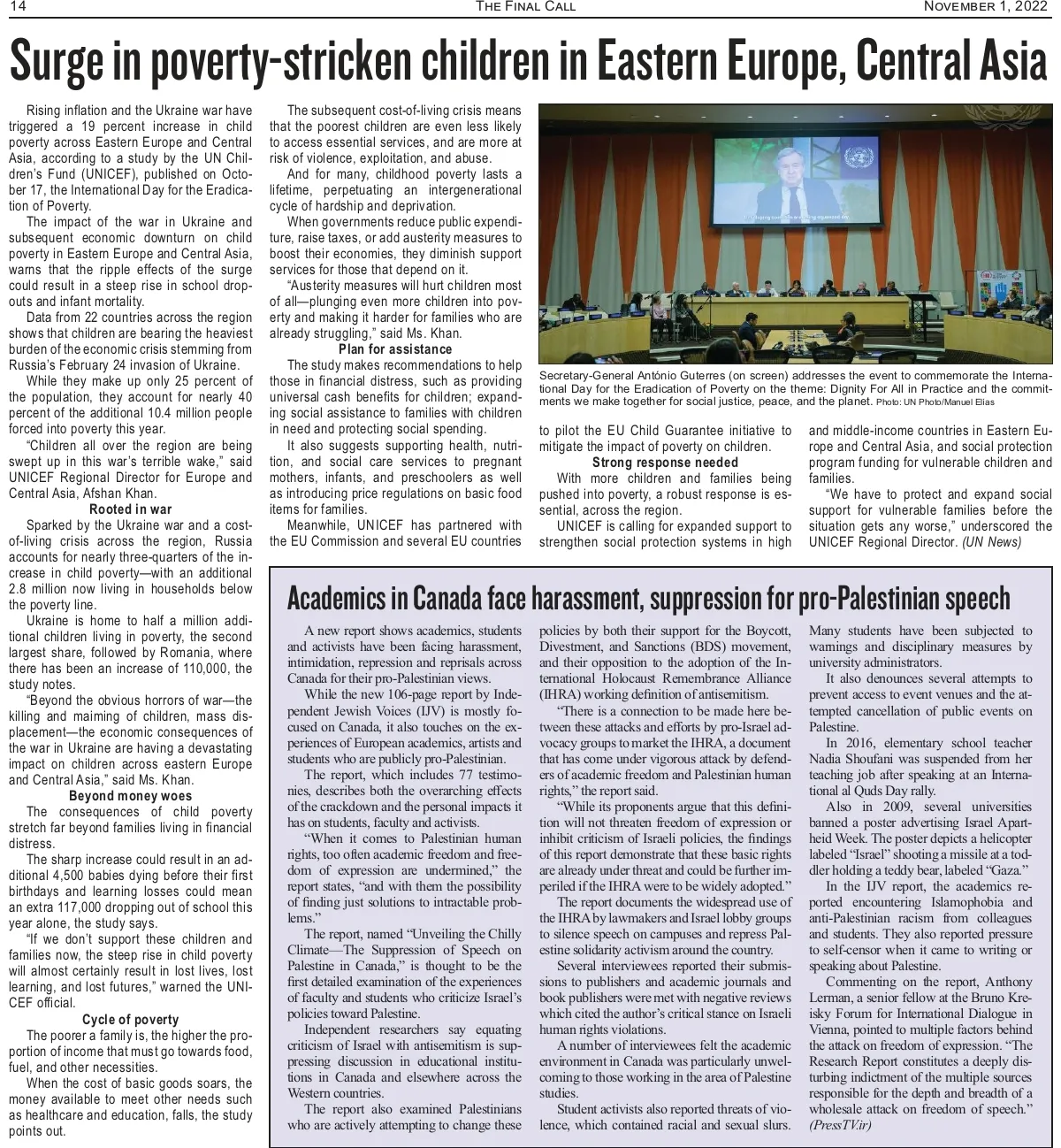 14 THE FINAL CALL NOVEMBER 1, 2022

Surge in poverty-stricken children in Eastern Europe, Central Asia

Rising inflation and the Ukraine war have triggered a 19 percent increase in child poverty across Eastern Europe and Central Asia, according to a study by the UN Children's Fund (UNICEF), published on October 17, the International Day for the Eradication of Poverty.

The impact of the war in Ukraine and subsequent economic downturn on child poverty in Eastern Europe and Central Asia, warns that the ripple effects of the surge could result in a steep rise in school dropouts and infant mortality.

Data from 22 countries across the region shows that children are bearing the heaviest burden of the economic crisis stemming from Russia's February 24 invasion of Ukraine.

While they make up only 25 percent of the population, they account for nearly 40 percent of the additional 10.4 million people forced into poverty this year.

"Children all over the region are being swept up in this war's terrible wake," said UNICEF Regional Director for Europe and Central Asia, Afshan Khan.

Rooted in war

Sparked by the Ukraine war and a cost-of-living crisis across the region, Russia accounts for nearly three-quarters of the increase in child poverty—with an additional 2.8 million now living in households below the poverty line.

Ukraine is home to half a million additional children living in poverty, the second largest share, followed by Romania, where there has been an increase of 110,000, the study notes.

"Beyond the obvious horrors of war—the killing and maiming of children, mass displacement—the economic consequences of the war in Ukraine are having a devastating impact on children across eastern Europe and Central Asia," said Ms. Khan.

Beyond money woes

The consequences of child poverty stretch far beyond families living in financial distress.

The sharp increase could result in an additional 4,500 babies dying before their first birthdays and learning losses could mean an extra 117,000 dropping out of school this year alone, the study says.

"If we don't support these children and families now, the steep rise in child poverty will almost certainly result in lost lives, lost learning, and lost futures," warned the UNICEF official.

Cycle of poverty

The poorer a family is, the higher the proportion of income that must go towards food, fuel, and other necessities.

When the cost of basic goods soars, the money available to meet other needs such as healthcare and education, falls, the study points out.

The subsequent cost-of-living crisis means that the poorest children are even less likely to access essential services, and are more at risk of violence, exploitation, and abuse.

And for many, childhood poverty lasts a lifetime, perpetuating an intergenerational cycle of hardship and deprivation.

When governments reduce public expenditure, raise taxes, or add austerity measures to boost their economies, they diminish support services for those that depend on it.

"Austerity measures will hurt children most of all—plunging even more children into poverty and making it harder for families who are already struggling," said Ms. Khan.

Plan for assistance

The study makes recommendations to help those in financial distress, such as providing universal cash benefits for children; expanding social assistance to families with children in need and protecting social spending.

It also suggests supporting health, nutrition, and social care services to pregnant mothers, infants, and preschoolers as well as introducing price regulations on basic food items for families.

Meanwhile, UNICEF has partnered with the EU Commission and several EU countries

Secretary-General António Guterres (on screen) addresses the event to commemorate the International Day for the Eradication of Poverty on the theme: Dignity For All in Practice and the commitments we make together for social justice, peace, and the planet. Photo: UN Photo/Manuel Elias

to pilot the EU Child Guarantee initiative to mitigate the impact of poverty on children.

Strong response needed

With more children and families being pushed into poverty, a robust response is essential, across the region.

UNICEF is calling for expanded support to strengthen social protection systems in high and middle-income countries in Eastern Europe and Central Asia, and social protection program funding for vulnerable children and families.

"We have to protect and expand social support for vulnerable families before the situation gets any worse," underscored the UNICEF Regional Director. (UN News)

Academics in Canada face harassment, suppression for pro-Palestinian speech

A new report shows academics, students and activists have been facing harassment, intimidation, repression and reprisals across Canada for their pro-Palestinian views.

While the new 106-page report by Independent Jewish Voices (IJV) is mostly focused on Canada, it also touches on the experiences of European academics, artists and students who are publicly pro-Palestinian.

The report, which includes 77 testimonies, describes both the overarching effects of the crackdown and the personal impacts it has on students, faculty and activists.

"When it comes to Palestinian human rights, too often academic freedom and freedom of expression are undermined," the report states, "and with them the possibility of finding just solutions to intractable problems."

The report, named "Unveiling the Chilly Climate—The Suppression of Speech on Palestine in Canada," is thought to be the first detailed examination of the experiences of faculty and students who criticize Israel's policies toward Palestine.

Independent researchers say equating criticism of Israel with antisemitism is suppressing discussion in educational institutions in Canada and elsewhere across the Western countries.

The report also examined Palestinians who are actively attempting to change these policies by both their support for the Boycott, Divestment, and Sanctions (BDS) movement, and their opposition to the adoption of the International Holocaust Remembrance Alliance (IHRA) working definition of antisemitism.

"There is a connection to be made here between these attacks and efforts by pro-Israel advocacy groups to market the IHRA, a document that has come under vigorous attack by defenders of academic freedom and Palestinian human rights," the report said.

"While its proponents argue that this definition will not threaten freedom of expression or inhibit criticism of Israeli policies, the findings of this report demonstrate that these basic rights are already under threat and could be further imperiled if the IHRA were to be widely adopted."

The report documents the widespread use of the IHRA by lawmakers and Israel lobby groups to silence speech on campuses and repress Palestine solidarity activism around the country.

Several interviewees reported their submissions to publishers and academic journals and book publishers were met with negative reviews which cited the author's critical stance on Israeli human rights violations.

A number of interviewees felt the academic environment in Canada was particularly unwelcoming to those working in the area of Palestine studies.

Student activists also reported threats of violence, which contained racial and sexual slurs. Many students have been subjected to warnings and disciplinary measures by university administrators.

It also denounces several attempts to prevent access to event venues and the attempted cancellation of public events on Palestine.

In 2016, elementary school teacher Nadia Shoufani was suspended from her teaching job after speaking at an International al Quds Day rally.

Also in 2009, several universities banned a poster advertising Israel Apartheid Week. The poster depicts a helicopter labeled "Israel" shooting a missile at a toddler holding a teddy bear, labeled "Gaza."

In the IJV report, the academics reported encountering Islamophobia and anti-Palestinian racism from colleagues and students. They also reported pressure to self-censor when it came to writing or speaking about Palestine.

Commenting on the report, Anthony Lerman, a senior fellow at the Bruno Kreisky Forum for International Dialogue in Vienna, pointed to multiple factors behind the attack on freedom of expression. "The Research Report constitutes a deeply disturbing indictment of the multiple sources responsible for the depth and breadth of a wholesale attack on freedom of speech." (PressTV.ir)